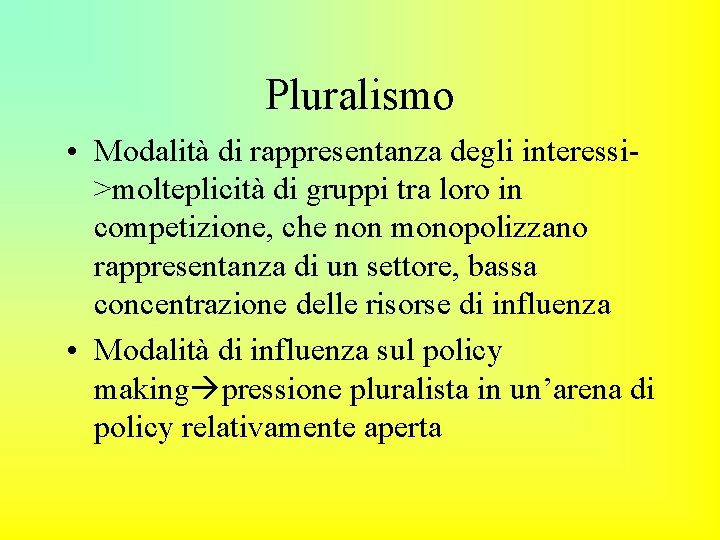 Pluralismo

• Modalità di rappresentanza degli interessi->molteplicità di gruppi tra loro in competizione, che non monopolizzano rappresentanza di un settore, bassa concentrazione delle risorse di influenza

• Modalità di influenza sul policy making→pressione pluralista in un'arena di policy relativamente aperta